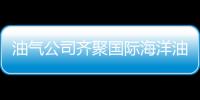 油气公司齐聚国际海洋油